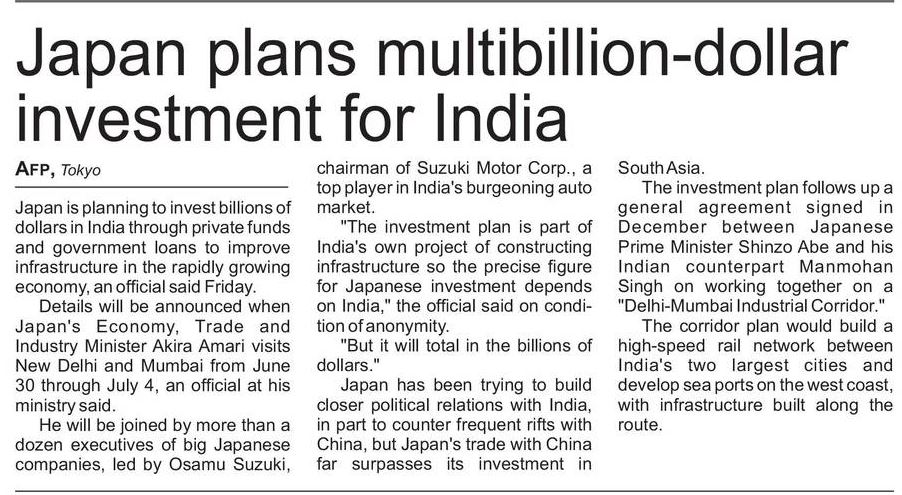 Japan plans multibillion-dollar investment for India

AFP, Tokyo

Japan is planning to invest billions of dollars in India through private funds and government loans to improve infrastructure in the rapidly growing economy, an official said Friday.

Details will be announced when Japan's Economy, Trade and Industry Minister Akira Amari visits New Delhi and Mumbai from June 30 through July 4, an official at his ministry said.

He will be joined by more than a dozen executives of big Japanese companies, led by Osamu Suzuki, chairman of Suzuki Motor Corp., a top player in India's burgeoning auto market.

"The investment plan is part of India's own project of constructing infrastructure so the precise figure for Japanese investment depends on India," the official said on condition of anonymity.

"But it will total in the billions of dollars."

Japan has been trying to build closer political relations with India, in part to counter frequent rifts with China, but Japan's trade with China far surpasses its investment in South Asia.

The investment plan follows up a general agreement signed in December between Japanese Prime Minister Shinzo Abe and his Indian counterpart Manmohan Singh on working together on a "Delhi-Mumbai Industrial Corridor."

The corridor plan would build a high-speed rail network between India's two largest cities and develop sea ports on the west coast, with infrastructure built along the route.